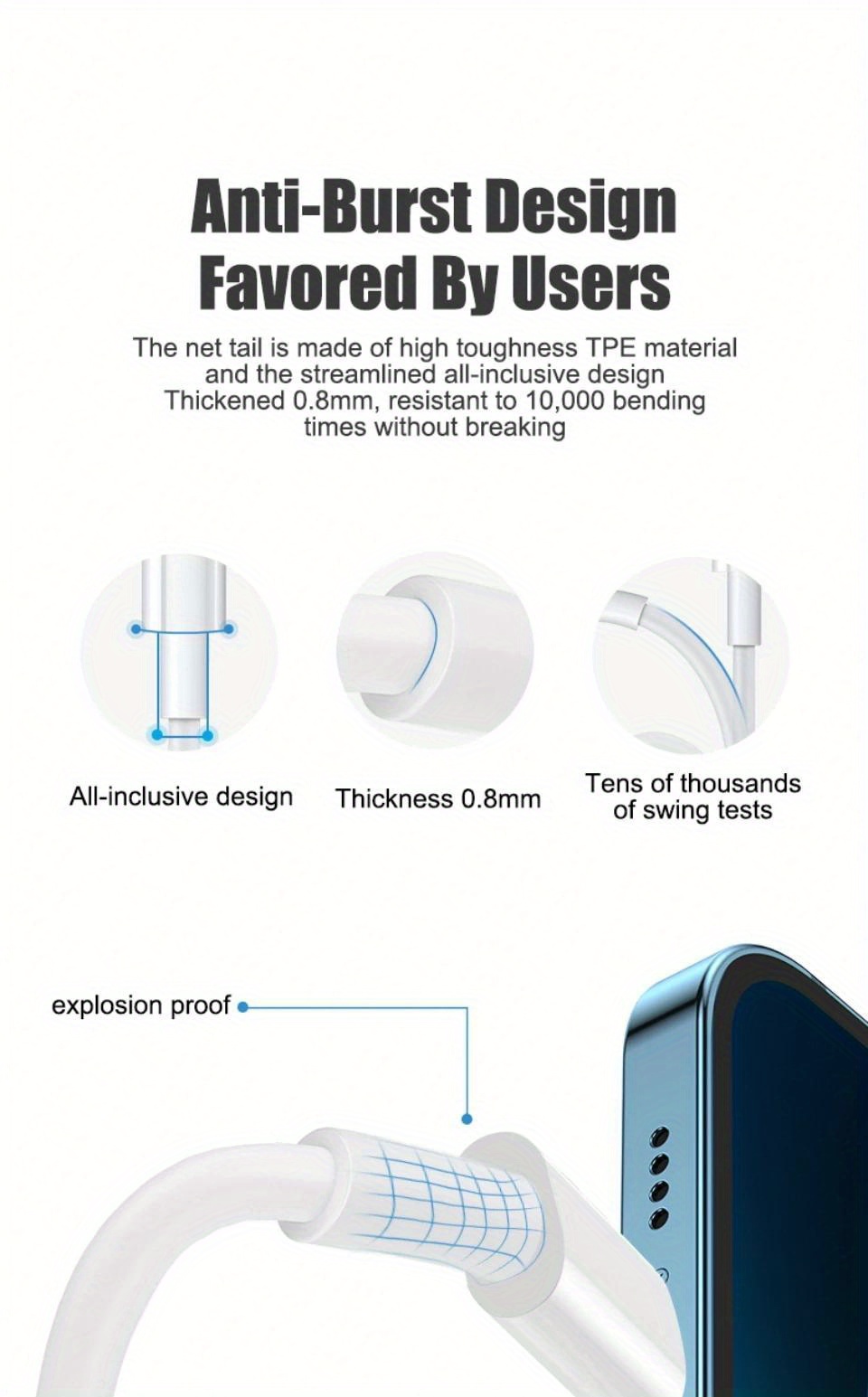 Anti-Burst Design
Favored By Users

The net tail is made of high toughness TPE material and the streamlined all-inclusive design Thickened 0.8mm, resistant to 10,000 bending times without breaking

All-inclusive design

Thickness 0.8mm

Tens of thousands of swing tests

explosion proof